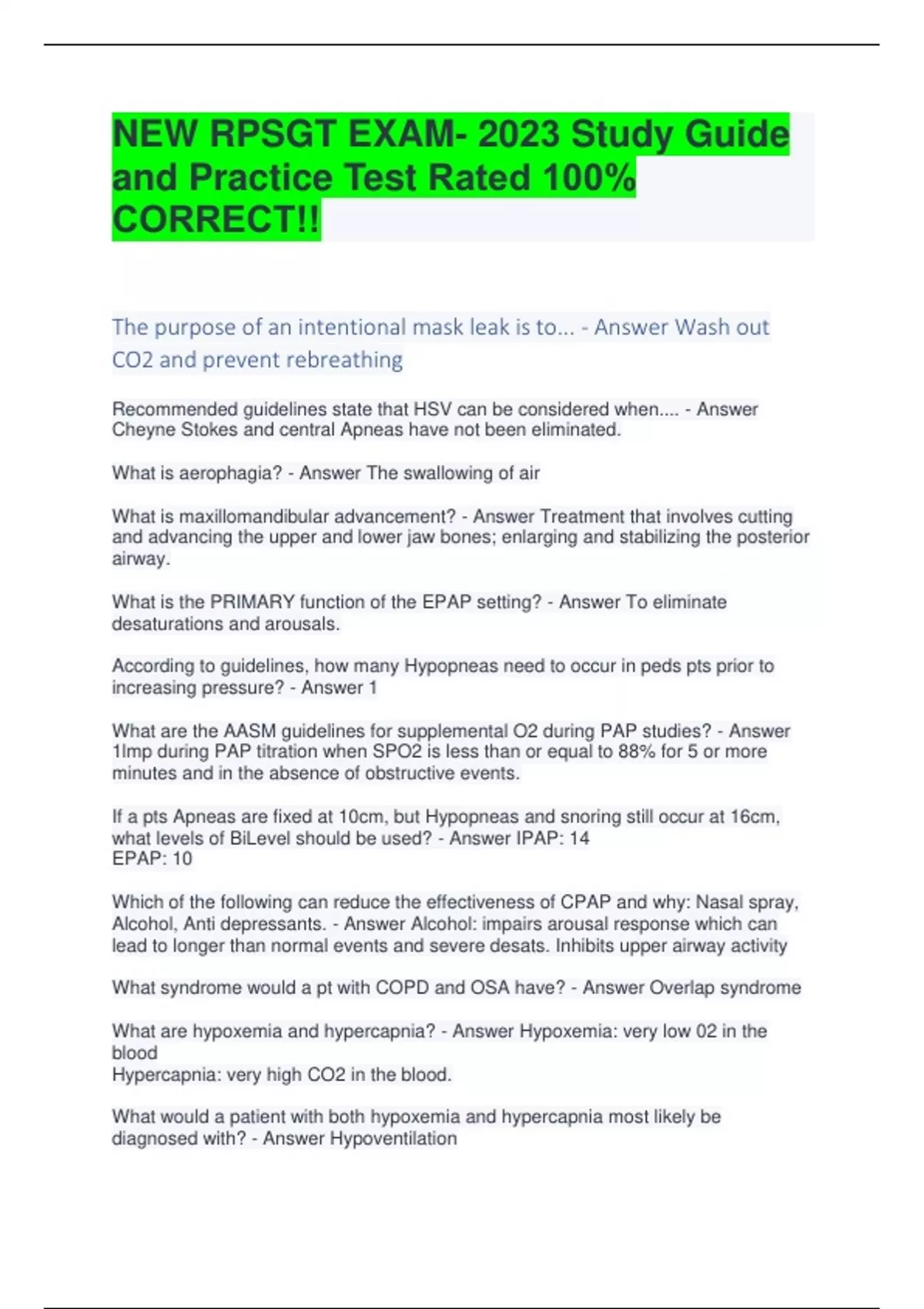 NEW RPSGT EXAM- 2023 Study Guide and Practice Test Rated 100% CORRECT!!

The purpose of an intentional mask leak is to... - Answer Wash out CO2 and prevent rebreathing

Recommended guidelines state that HSV can be considered when.... - Answer Cheyne Stokes and central Apneas have not been eliminated.

What is aerophagia? - Answer The swallowing of air

What is maxillomandibular advancement? - Answer Treatment that involves cutting and advancing the upper and lower jaw bones; enlarging and stabilizing the posterior airway.

What is the PRIMARY function of the EPAP setting? - Answer To eliminate desaturations and arousals.

According to guidelines, how many Hypopneas need to occur in peds pts prior to increasing pressure? - Answer 1

What are the AASM guidelines for supplemental O2 during PAP studies? - Answer 1lmp during PAP titration when SPO2 is less than or equal to 88% for 5 or more minutes and in the absence of obstructive events.

If a pts Apneas are fixed at 10cm, but Hypopneas and snoring still occur at 16cm, what levels of BiLevel should be used? - Answer IPAP: 14
EPAP: 10

Which of the following can reduce the effectiveness of CPAP and why: Nasal spray, Alcohol, Anti depressants. - Answer Alcohol: impairs arousal response which can lead to longer than normal events and severe desats. Inhibits upper airway activity

What syndrome would a pt with COPD and OSA have? - Answer Overlap syndrome

What are hypoxemia and hypercapnia? - Answer Hypoxemia: very low 02 in the blood
Hypercapnia: very high CO2 in the blood.

What would a patient with both hypoxemia and hypercapnia most likely be diagnosed with? - Answer Hypoventilation